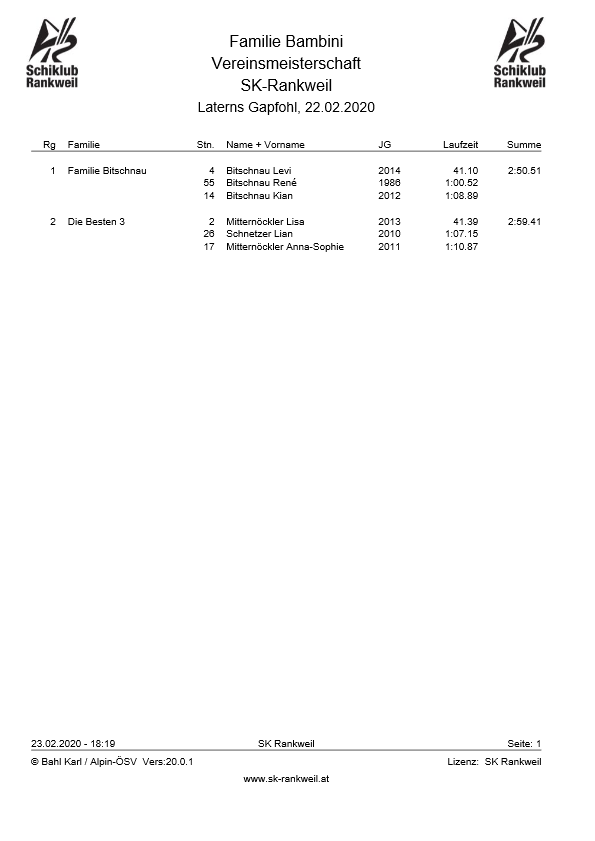 Schiklub Rankweil

Familie Bambini
Vereinsmeisterschaft
SK-Rankweil
Laterns Gapfohl, 22.02.2020

Schiklub Rankweil

| Rg | Familie | Stn. | Name + Vorname | JG | Laufzeit | Summe |
|---|---|---|---|---|---|---|
| 1 | Familie Bitschnau | 4 | Bitschnau Levi | 2014 | 41.10 | 2:50.51 |
| | | 55 | Bitschnau René | 1986 | 1:00.52 | |
| | | 14 | Bitschnau Kian | 2012 | 1:08.89 | |
| 2 | Die Besten 3 | 2 | Mitternöckler Lisa | 2013 | 41.39 | 2:59.41 |
| | | 26 | Schnetzer Lian | 2010 | 1:07.15 | |
| | | 17 | Mitternöckler Anna-Sophie | 2011 | 1:10.87 | |

23.02.2020 - 18:19 SK Rankweil Seite: 1
© Bahl Karl / Alpin-ÖSV Vers:20.0.1 Lizenz: SK Rankweil
www.sk-rankweil.at